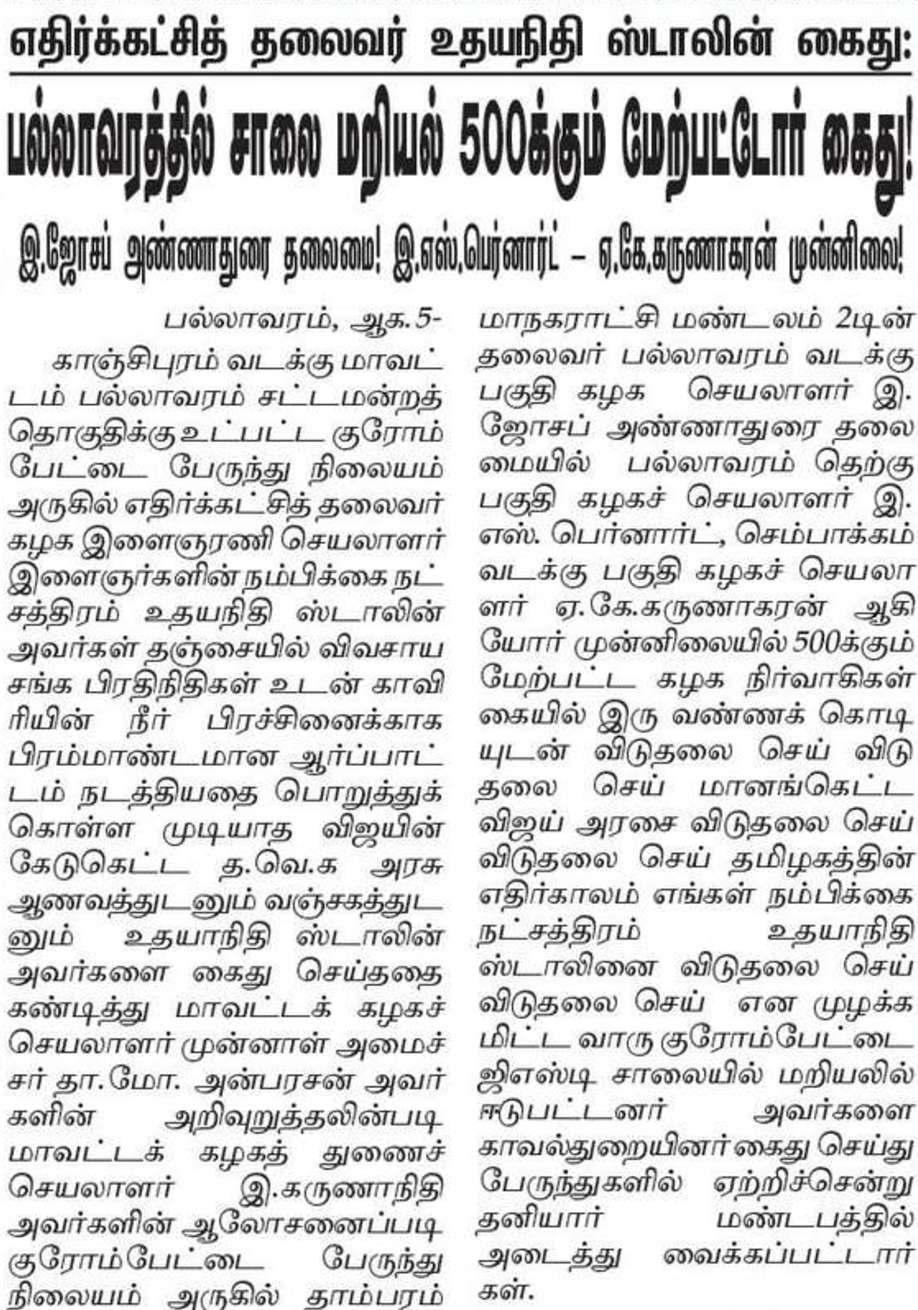 எதிர்க்கட்சித் தலைவர் உதயநிதி ஸ்டாலின் கைது:

பல்லாவரத்தில் சாலை மறியல் 500க்கும் மேற்பட்டோர் கைது!

இ.ஜோசப் அண்ணாதுரை தலைமை! இ.எஸ்.பெர்னார்ட் – ஏ.கே.கருணாகரன் முன்னிலை!

பல்லாவரம், ஆக. 5-

காஞ்சிபுரம் வடக்கு மாவட்டம் பல்லாவரம் சட்டமன்றத் தொகுதிக்கு உட்பட்ட குரோம்பேட்டை பேருந்து நிலையம் அருகில் எதிர்க்கட்சித் தலைவர் கழக இளைஞரணி செயலாளர் இளைஞர்களின் நம்பிக்கை நட்சத்திரம் உதயநிதி ஸ்டாலின் அவர்கள் தஞ்சையில் விவசாய சங்க பிரதிநிதிகள் உடன் காவிரியின் நீர் பிரச்சினைக்காக பிரம்மாண்டமான ஆர்ப்பாட்டம் நடத்தியதை பொறுத்துக் கொள்ள முடியாத விஜயின் கேடுகெட்ட த.வெ.க அரசு ஆணவத்துடனும் வஞ்சகத்துடனும் உதயாநிதி ஸ்டாலின் அவர்களை கைது செய்ததை கண்டித்து மாவட்டக் கழகச் செயலாளர் முன்னாள் அமைச்சர் தா.மோ. அன்பரசன் அவர்களின் அறிவுறுத்தலின்படி மாவட்டக் கழகத் துணைச் செயலாளர் இ.கருணாநிதி அவர்களின் ஆலோசனைப்படி குரோம்பேட்டை பேருந்து நிலையம் அருகில் தாம்பரம் மாநகராட்சி மண்டலம் 2டின் தலைவர் பல்லாவரம் வடக்கு பகுதி கழக செயலாளர் இ. ஜோசப் அண்ணாதுரை தலைமையில் பல்லாவரம் தெற்கு பகுதி கழகச் செயலாளர் இ. எஸ். பெர்னார்ட், செம்பாக்கம் வடக்கு பகுதி கழகச் செயலாளர் ஏ.கே.கருணாகரன் ஆகியோர் முன்னிலையில் 500க்கும் மேற்பட்ட கழக நிர்வாகிகள் கையில் இரு வண்ணக் கொடியுடன் விடுதலை செய் விடுதலை செய் மானங்கெட்ட விஜய் அரசை விடுதலை செய் விடுதலை செய் தமிழகத்தின் எதிர்காலம் எங்கள் நம்பிக்கை நட்சத்திரம் உதயாநிதி ஸ்டாலினை விடுதலை செய் விடுதலை செய் என முழக்கமிட்ட வாரு குரோம்பேட்டை ஜிஎஸ்டி சாலையில் மறியலில் ஈடுபட்டனர் அவர்களை காவல்துறையினர் கைது செய்து பேருந்துகளில் ஏற்றிச்சென்று தனியார் மண்டபத்தில் அடைத்து வைக்கப்பட்டார்கள்.